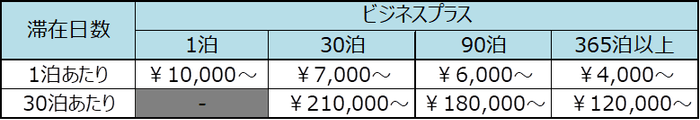 | 滞在日数 | ビジネスプラス | | | |
|---|---|---|---|---|
| | 1泊 | 30泊 | 90泊 | 365泊以上 |
| 1泊あたり | ￥10,000～ | ￥7,000～ | ￥6,000～ | ￥4,000～ |
| 30泊あたり | - | ￥210,000～ | ￥180,000～ | ￥120,000～ |